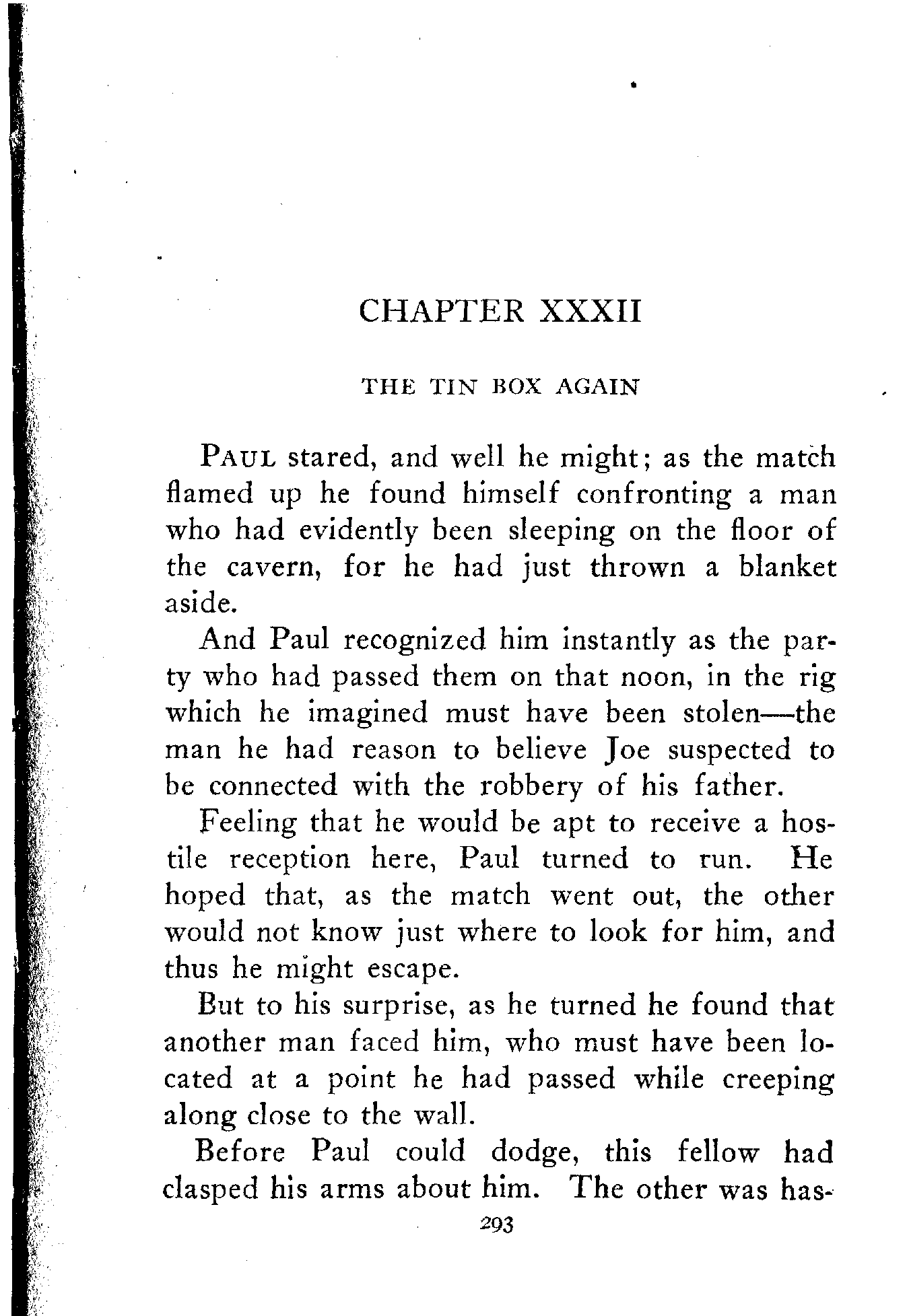 CHAPTER XXXII

THE TIN BOX AGAIN

PAUL stared, and well he might; as the match flamed up he found himself confronting a man who had evidently been sleeping on the floor of the cavern, for he had just thrown a blanket aside.

And Paul recognized him instantly as the party who had passed them on that noon, in the rig which he imagined must have been stolen—the man he had reason to believe Joe suspected to be connected with the robbery of his father.

Feeling that he would be apt to receive a hostile reception here, Paul turned to run. He hoped that, as the match went out, the other would not know just where to look for him, and thus he might escape.

But to his surprise, as he turned he found that another man faced him, who must have been located at a point he had passed while creeping along close to the wall.

Before Paul could dodge, this fellow had clasped his arms about him. The other was has-

293